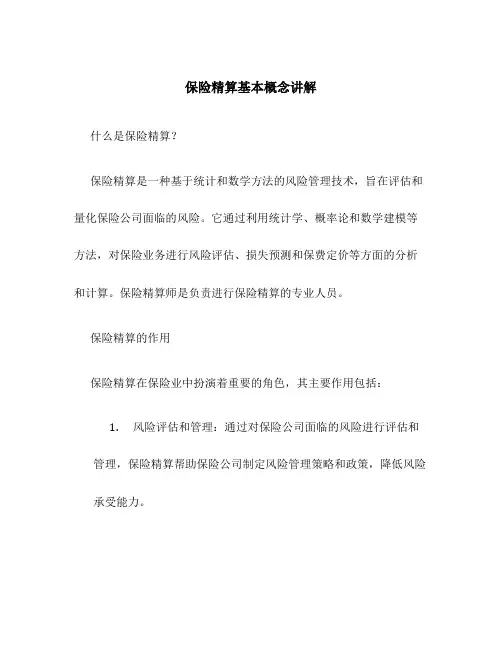 保险精算基本概念讲解

什么是保险精算？

保险精算是一种基于统计和数学方法的风险管理技术，旨在评估和量化保险公司面临的风险。它通过利用统计学、概率论和数学建模等方法，对保险业务进行风险评估、损失预测和保费定价等方面的分析和计算。保险精算师是负责进行保险精算的专业人员。

保险精算的作用

保险精算在保险业中扮演着重要的角色，其主要作用包括：

1. 风险评估和管理：通过对保险公司面临的风险进行评估和管理，保险精算帮助保险公司制定风险管理策略和政策，降低风险承受能力。